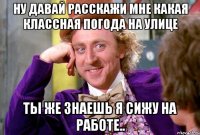 НУ ДАВАЙ РАССКАЖИ МНЕ КАКАЯ КЛАССНАЯ ПОГОДА НА УЛИЦЕ

ТЫ ЖЕ ЗНАЕШЬ Я СИЖУ НА РАБОТЕ..